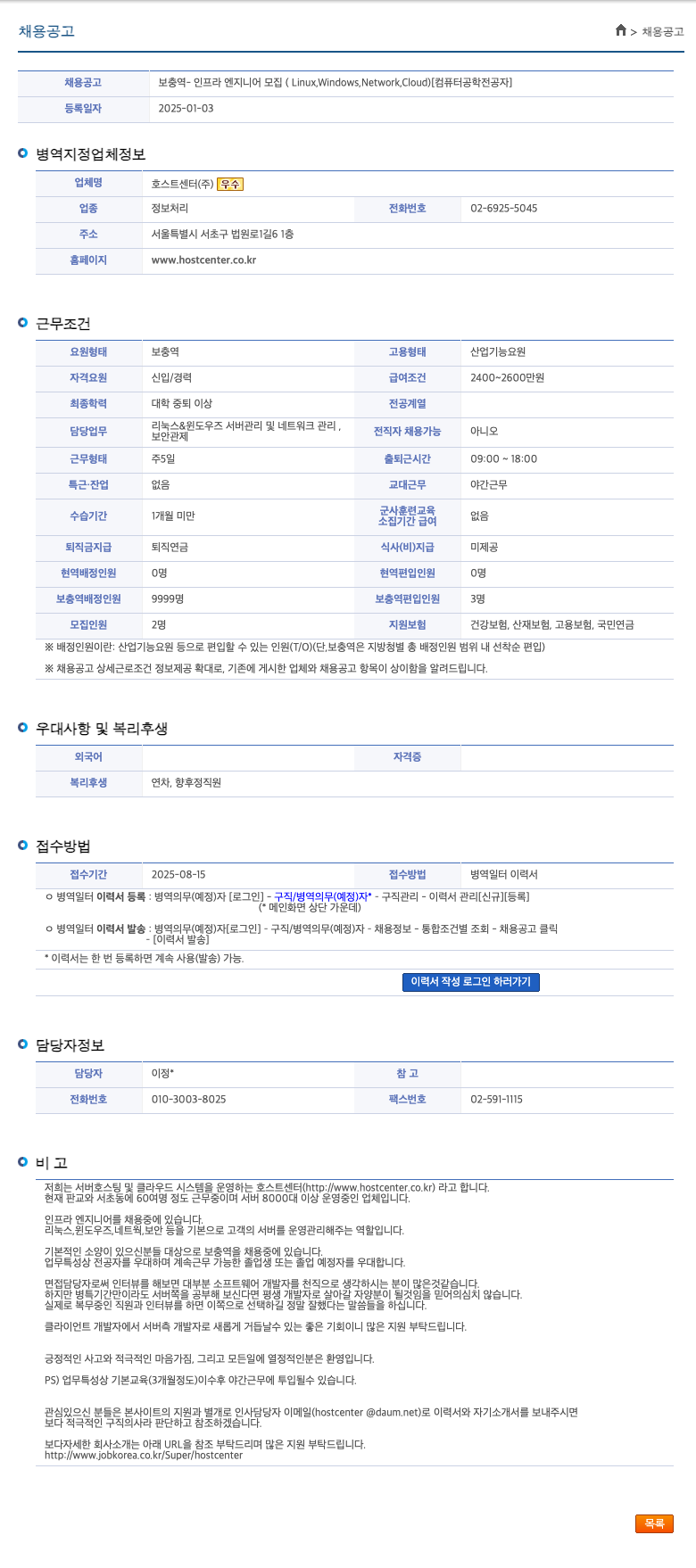 채용공고

> 채용공고

| 채용공고 | 보충역- 인프라 엔지니어 모집 ( Linux,Windows,Network,Cloud)[컴퓨터공학전공자] |
|---|---|
| 등록일자 | 2025-01-03 |

병역지정업체정보

| 업체명 | 호스트센터(주) 우수 | | |
|---|---|---|---|
| 업종 | 정보처리 | 전화번호 | 02-6925-5045 |
| 주소 | 서울특별시 서초구 법원로1길6 1층 | | |
| 홈페이지 | www.hostcenter.co.kr | | |

근무조건

| 요원형태 | 보충역 | 고용형태 | 산업기능요원 |
|---|---|---|---|
| 자격요원 | 신입/경력 | 급여조건 | 2400~2600만원 |
| 최종학력 | 대학 중퇴 이상 | 전공계열 | |
| 담당업무 | 리눅스&윈도우즈 서버관리 및 네트워크 관리 , 보안관제 | 전직자 채용가능 | 아니오 |
| 근무형태 | 주5일 | 출퇴근시간 | 09:00 ~ 18:00 |
| 특근·잔업 | 없음 | 교대근무 | 야간근무 |
| 수습기간 | 1개월 미만 | 군사훈련교육 소집기간 급여 | 없음 |
| 퇴직금지급 | 퇴직연금 | 식사(비)지급 | 미제공 |
| 현역배정인원 | 0명 | 현역편입인원 | 0명 |
| 보충역배정인원 | 9999명 | 보충역편입인원 | 3명 |
| 모집인원 | 2명 | 지원보험 | 건강보험, 산재보험, 고용보험, 국민연금 |

※ 배정인원이란: 산업기능요원 등으로 편입할 수 있는 인원(T/O)(단,보충역은 지방청별 총 배정인원 범위 내 선착순 편입)

※ 채용공고 상세근로조건 정보제공 확대로, 기존에 게시한 업체와 채용공고 항목이 상이함을 알려드립니다.

우대사항 및 복리후생

| 외국어 | | 자격증 | |
|---|---|---|---|
| 복리후생 | 연차, 향후정직원 | | |

접수방법

| 접수기간 | 2025-08-15 | 접수방법 | 병역일터 이력서 |
|---|---|---|---|

ㅇ 병역일터 이력서 등록 : 병역의무(예정)자 [로그인] - 구직/병역의무(예정)자* - 구직관리 - 이력서 관리[신규][등록]
(* 메인화면 상단 가운데)

ㅇ 병역일터 이력서 발송 : 병역의무(예정)자[로그인] - 구직/병역의무(예정)자 - 채용정보 - 통합조건별 조회 - 채용공고 클릭 - [이력서 발송]

* 이력서는 한 번 등록하면 계속 사용(발송) 가능.

이력서 작성 로그인 하러가기

담당자정보

| 담당자 | 이정* | 참 고 | |
|---|---|---|---|
| 전화번호 | 010-3003-8025 | 팩스번호 | 02-591-1115 |

비 고

저희는 서버호스팅 및 클라우드 시스템을 운영하는 호스트센터(http://www.hostcenter.co.kr) 라고 합니다.
현재 판교와 서초동에 60여명 정도 근무중이며 서버 8000대 이상 운영중인 업체입니다.

인프라 엔지니어를 채용중에 있습니다.
리눅스,윈도우즈,네트웍,보안 등을 기본으로 고객의 서버를 운영관리해주는 역할입니다.

기본적인 소양이 있으신분들 대상으로 보충역을 채용중에 있습니다.
업무특성상 전공자를 우대하며 계속근무 가능한 졸업생 또는 졸업 예정자를 우대합니다.

면접담당자로써 인터뷰를 해보면 대부분 소프트웨어 개발자를 천직으로 생각하시는 분이 많은것같습니다.
하지만 병특기간만이라도 서버쪽을 공부해 보신다면 평생 개발자로 살아갈 자양분이 될것임을 믿어의심치 않습니다.
실제로 복무중인 직원과 인터뷰를 하면 이쪽으로 선택하길 정말 잘했다는 말씀들을 하십니다.

클라이언트 개발자에서 서버측 개발자로 새롭게 거듭날수 있는 좋은 기회이니 많은 지원 부탁드립니다.

긍정적인 사고와 적극적인 마음가짐, 그리고 모든일에 열정적인분은 환영입니다.

PS) 업무특성상 기본교육(3개월정도)이수후 야간근무에 투입될수 있습니다.

관심있으신 분들은 본사이트의 지원과 별개로 인사담당자 이메일(hostcenter @daum.net)로 이력서와 자기소개서를 보내주시면
보다 적극적인 구직의사라 판단하고 참조하겠습니다.

보다자세한 회사소개는 아래 URL을 참조 부탁드리며 많은 지원 부탁드립니다.
http://www.jobkorea.co.kr/Super/hostcenter

목록